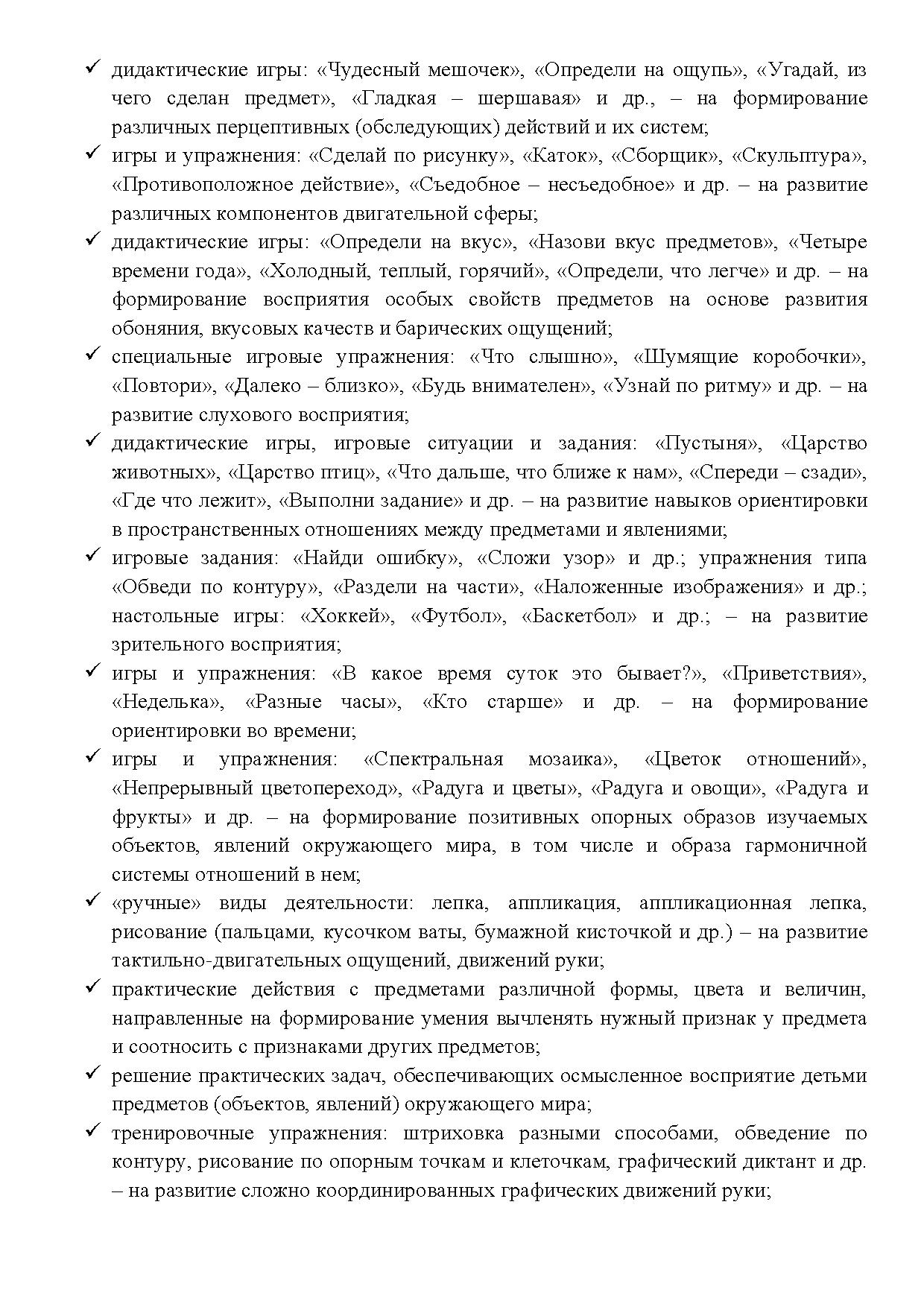 ✓ дидактические игры: «Чудесный мешочек», «Определи на ощупь», «Угадай, из чего сделан предмет», «Гладкая – шершавая» и др., – на формирование различных перцептивных (обследующих) действий и их систем;

✓ игры и упражнения: «Сделай по рисунку», «Каток», «Сборщик», «Скульптура», «Противоположное действие», «Съедобное – несъедобное» и др. – на развитие различных компонентов двигательной сферы;

✓ дидактические игры: «Определи на вкус», «Назови вкус предметов», «Четыре времени года», «Холодный, теплый, горячий», «Определи, что легче» и др. – на формирование восприятия особых свойств предметов на основе развития обоняния, вкусовых качеств и барических ощущений;

✓ специальные игровые упражнения: «Что слышно», «Шумящие коробочки», «Повтори», «Далеко – близко», «Будь внимателен», «Узнай по ритму» и др. – на развитие слухового восприятия;

✓ дидактические игры, игровые ситуации и задания: «Пустыня», «Царство животных», «Царство птиц», «Что дальше, что ближе к нам», «Спереди – сзади», «Где что лежит», «Выполни задание» и др. – на развитие навыков ориентировки в пространственных отношениях между предметами и явлениями;

✓ игровые задания: «Найди ошибку», «Сложи узор» и др.; упражнения типа «Обведи по контуру», «Раздели на части», «Наложенные изображения» и др.; настольные игры: «Хоккей», «Футбол», «Баскетбол» и др.; – на развитие зрительного восприятия;

✓ игры и упражнения: «В какое время суток это бывает?», «Приветствия», «Неделька», «Разные часы», «Кто старше» и др. – на формирование ориентировки во времени;

✓ игры и упражнения: «Спектральная мозаика», «Цветок отношений», «Непрерывный цветопереход», «Радуга и цветы», «Радуга и овощи», «Радуга и фрукты» и др. – на формирование позитивных опорных образов изучаемых объектов, явлений окружающего мира, в том числе и образа гармоничной системы отношений в нем;

✓ «ручные» виды деятельности: лепка, аппликация, аппликационная лепка, рисование (пальцами, кусочком ваты, бумажной кисточкой и др.) – на развитие тактильно-двигательных ощущений, движений руки;

✓ практические действия с предметами различной формы, цвета и величин, направленные на формирование умения вычленять нужный признак у предмета и соотносить с признаками других предметов;

✓ решение практических задач, обеспечивающих осмысленное восприятие детьми предметов (объектов, явлений) окружающего мира;

✓ тренировочные упражнения: штриховка разными способами, обведение по контуру, рисование по опорным точкам и клеточкам, графический диктант и др. – на развитие сложно координированных графических движений руки;